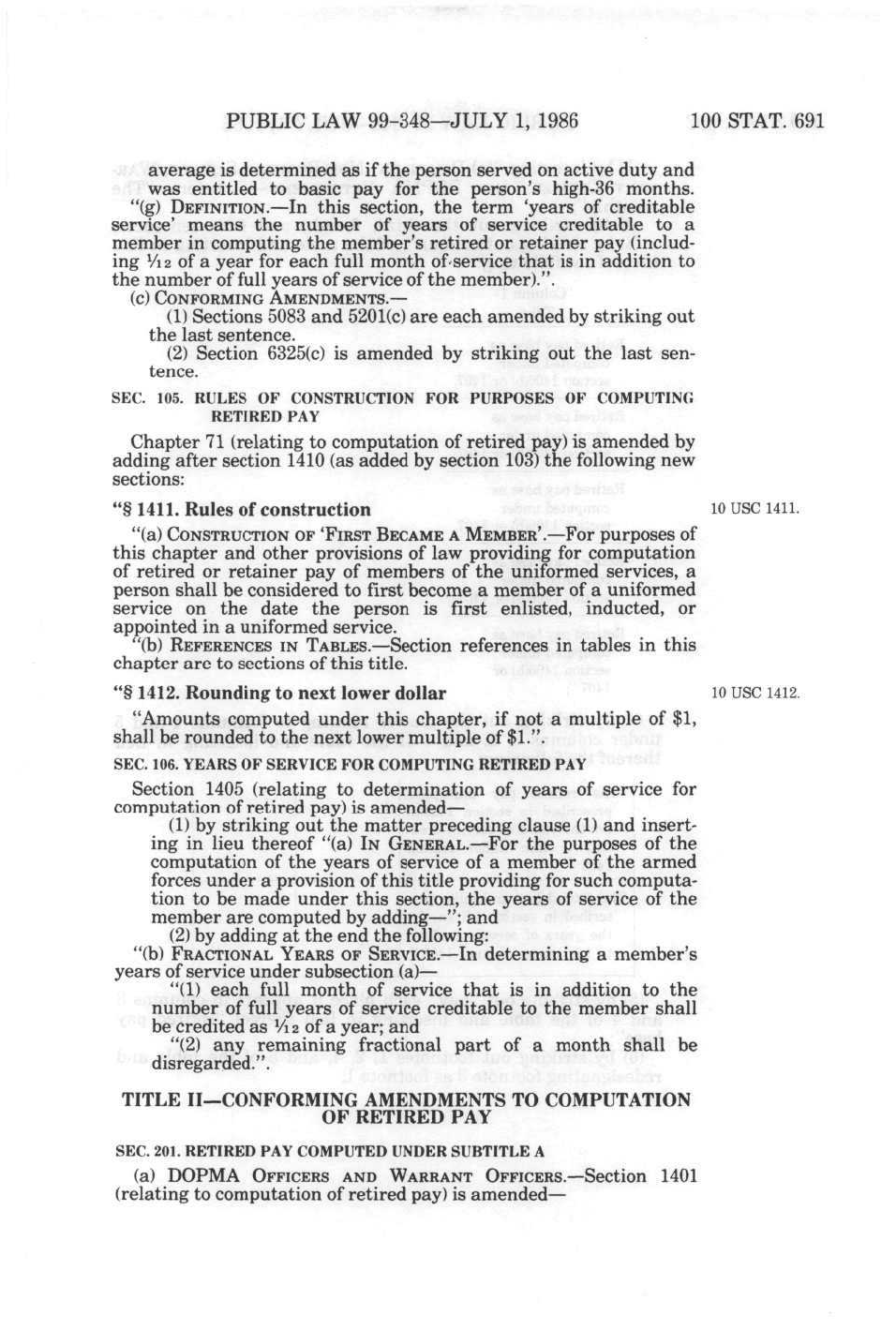 PUBLIC LAW 99-348—JULY 1, 1986 100 STAT. 691

average is determined as if the person served on active duty and was entitled to basic pay for the person's high-36 months.

"(g) DEFINITION.—In this section, the term 'years of creditable service' means the number of years of service creditable to a member in computing the member's retired or retainer pay (including $\frac{1}{12}$ of a year for each full month of service that is in addition to the number of full years of service of the member).".

(c) CONFORMING AMENDMENTS.—

(1) Sections 5083 and 5201(c) are each amended by striking out the last sentence.

(2) Section 6325(c) is amended by striking out the last sentence.

SEC. 105. RULES OF CONSTRUCTION FOR PURPOSES OF COMPUTING RETIRED PAY

Chapter 71 (relating to computation of retired pay) is amended by adding after section 1410 (as added by section 103) the following new sections:

"§ 1411. Rules of construction

10 USC 1411.

"(a) CONSTRUCTION OF 'FIRST BECAME A MEMBER'.—For purposes of this chapter and other provisions of law providing for computation of retired or retainer pay of members of the uniformed services, a person shall be considered to first become a member of a uniformed service on the date the person is first enlisted, inducted, or appointed in a uniformed service.

"(b) REFERENCES IN TABLES.—Section references in tables in this chapter are to sections of this title.

"§ 1412. Rounding to next lower dollar

10 USC 1412.

"Amounts computed under this chapter, if not a multiple of $1, shall be rounded to the next lower multiple of $1.".

SEC. 106. YEARS OF SERVICE FOR COMPUTING RETIRED PAY

Section 1405 (relating to determination of years of service for computation of retired pay) is amended—

(1) by striking out the matter preceding clause (1) and inserting in lieu thereof "(a) IN GENERAL.—For the purposes of the computation of the years of service of a member of the armed forces under a provision of this title providing for such computation to be made under this section, the years of service of the member are computed by adding—"; and

(2) by adding at the end the following:

"(b) FRACTIONAL YEARS OF SERVICE.—In determining a member's years of service under subsection (a)—

"(1) each full month of service that is in addition to the number of full years of service creditable to the member shall be credited as $\frac{1}{12}$ of a year; and

"(2) any remaining fractional part of a month shall be disregarded.".

TITLE II—CONFORMING AMENDMENTS TO COMPUTATION OF RETIRED PAY

SEC. 201. RETIRED PAY COMPUTED UNDER SUBTITLE A

(a) DOPMA OFFICERS AND WARRANT OFFICERS.—Section 1401 (relating to computation of retired pay) is amended—